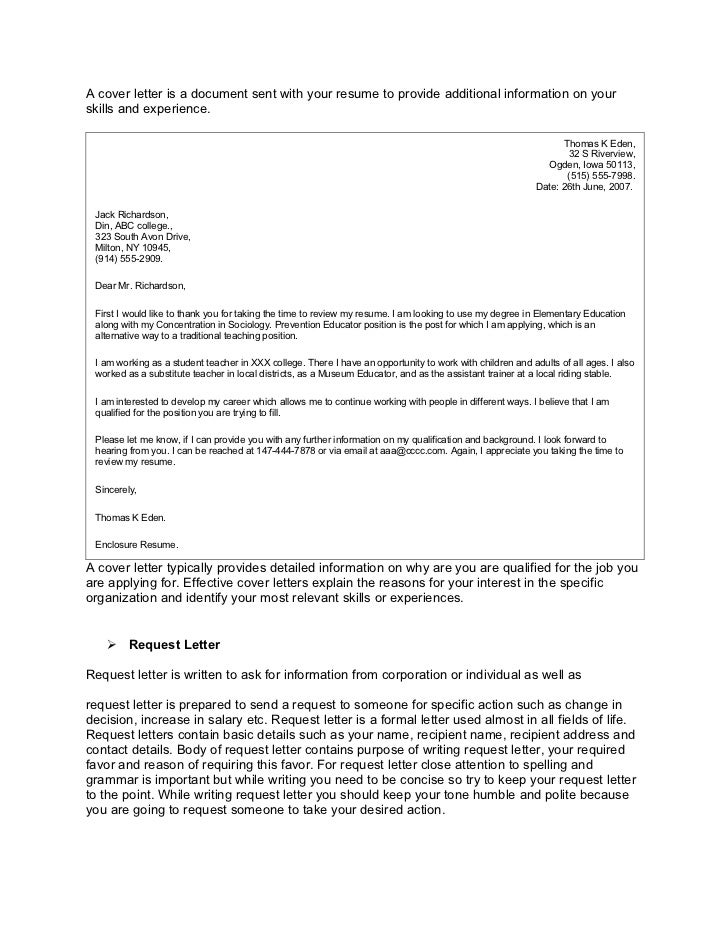 A cover letter is a document sent with your resume to provide additional information on your skills and experience.

Thomas K Eden,
32 S Riverview,
Ogden, Iowa 50113,
(515) 555-7998.
Date: 26th June, 2007.

Jack Richardson,
Din, ABC college.,
323 South Avon Drive,
Milton, NY 10945,
(914) 555-2909.

Dear Mr. Richardson,

First I would like to thank you for taking the time to review my resume. I am looking to use my degree in Elementary Education along with my Concentration in Sociology. Prevention Educator position is the post for which I am applying, which is an alternative way to a traditional teaching position.

I am working as a student teacher in XXX college. There I have an opportunity to work with children and adults of all ages. I also worked as a substitute teacher in local districts, as a Museum Educator, and as the assistant trainer at a local riding stable.

I am interested to develop my career which allows me to continue working with people in different ways. I believe that I am qualified for the position you are trying to fill.

Please let me know, if I can provide you with any further information on my qualification and background. I look forward to hearing from you. I can be reached at 147-444-7878 or via email at aaa@cccc.com. Again, I appreciate you taking the time to review my resume.

Sincerely,

Thomas K Eden.

Enclosure Resume.

A cover letter typically provides detailed information on why are you are qualified for the job you are applying for. Effective cover letters explain the reasons for your interest in the specific organization and identify your most relevant skills or experiences.

➢ Request Letter

Request letter is written to ask for information from corporation or individual as well as

request letter is prepared to send a request to someone for specific action such as change in decision, increase in salary etc. Request letter is a formal letter used almost in all fields of life. Request letters contain basic details such as your name, recipient name, recipient address and contact details. Body of request letter contains purpose of writing request letter, your required favor and reason of requiring this favor. For request letter close attention to spelling and grammar is important but while writing you need to be concise so try to keep your request letter to the point. While writing request letter you should keep your tone humble and polite because you are going to request someone to take your desired action.